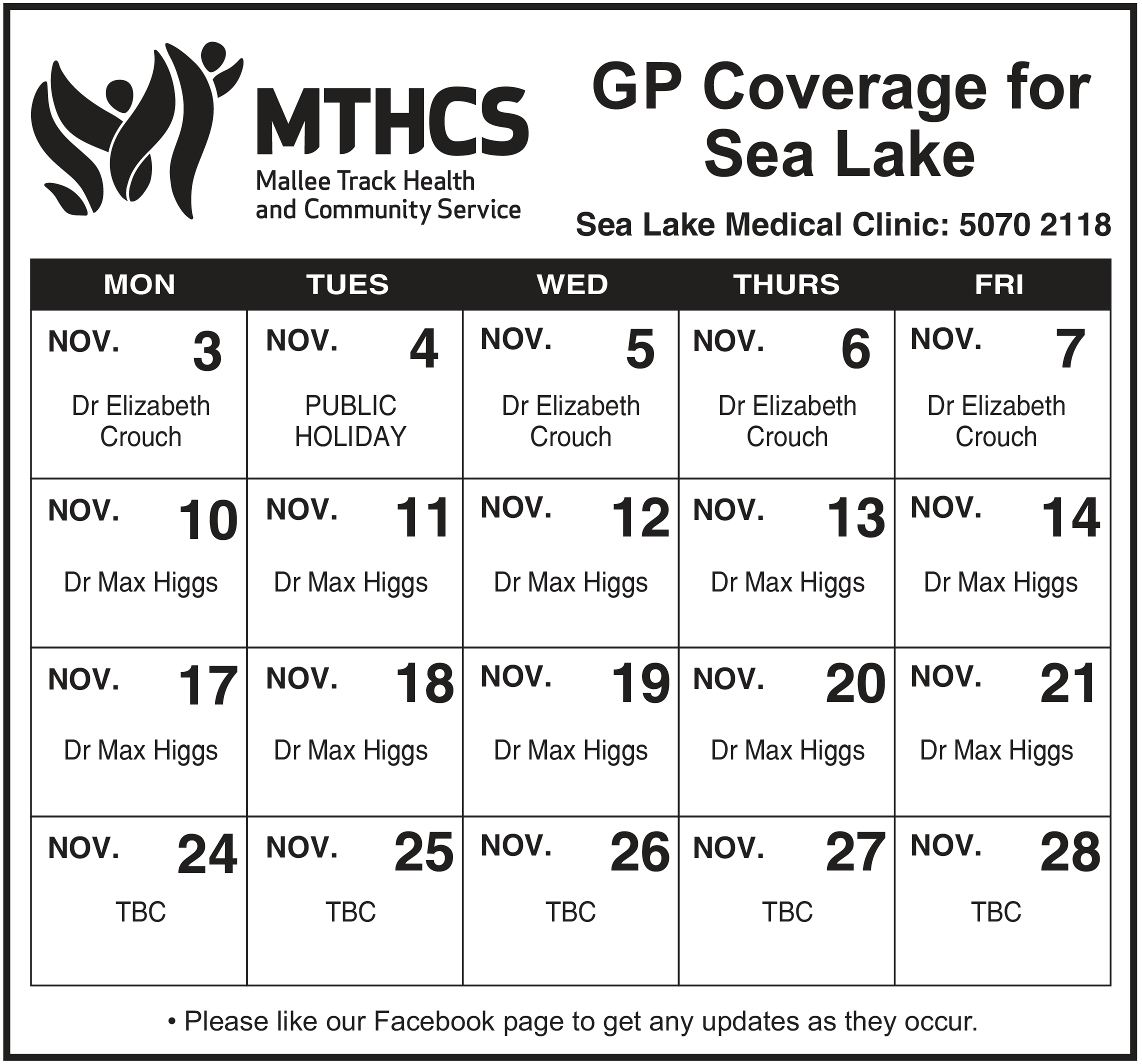 MTHCS
Mallee Track Health and Community Service

GP Coverage for Sea Lake

Sea Lake Medical Clinic: 5070 2118

| MON | TUES | WED | THURS | FRI |
|---|---|---|---|---|
| NOV. 3 Dr Elizabeth Crouch | NOV. 4 PUBLIC HOLIDAY | NOV. 5 Dr Elizabeth Crouch | NOV. 6 Dr Elizabeth Crouch | NOV. 7 Dr Elizabeth Crouch |
| NOV. 10 Dr Max Higgs | NOV. 11 Dr Max Higgs | NOV. 12 Dr Max Higgs | NOV. 13 Dr Max Higgs | NOV. 14 Dr Max Higgs |
| NOV. 17 Dr Max Higgs | NOV. 18 Dr Max Higgs | NOV. 19 Dr Max Higgs | NOV. 20 Dr Max Higgs | NOV. 21 Dr Max Higgs |
| NOV. 24 TBC | NOV. 25 TBC | NOV. 26 TBC | NOV. 27 TBC | NOV. 28 TBC |

• Please like our Facebook page to get any updates as they occur.